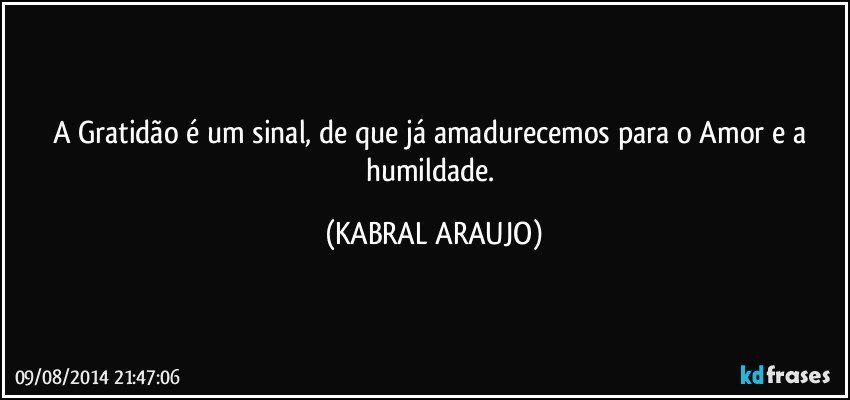 A Gratidão é um sinal, de que já amadurecemos para o Amor e a humildade.

(KABRAL ARAUJO)

09/08/2014 21:47:06

kdfrases